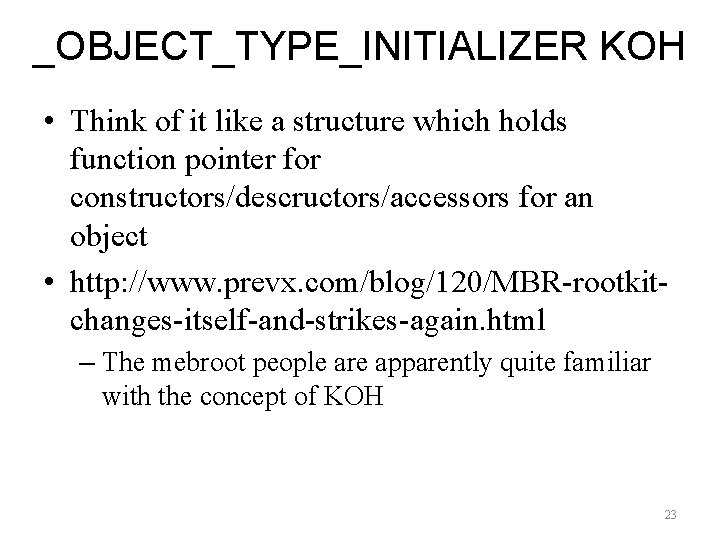 _OBJECT_TYPE_INITIALIZER KOH

• Think of it like a structure which holds function pointer for constructors/descructors/accessors for an object

• http://www.prevx.com/blog/120/MBR-rootkit-changes-itself-and-strikes-again.html

– The mebroot people are apparently quite familiar with the concept of KOH

23